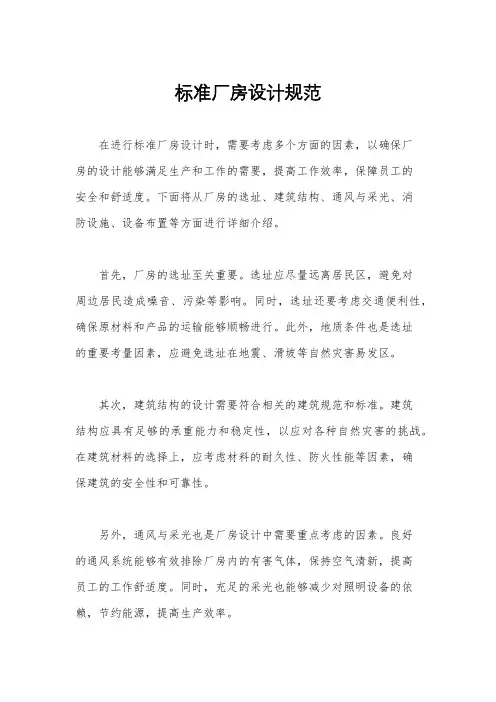 标准厂房设计规范

在进行标准厂房设计时，需要考虑多个方面的因素，以确保厂房的设计能够满足生产和工作的需要，提高工作效率，保障员工的安全和舒适度。下面将从厂房的选址、建筑结构、通风与采光、消防设施、设备布置等方面进行详细介绍。

首先，厂房的选址至关重要。选址应尽量远离居民区，避免对周边居民造成噪音、污染等影响。同时，选址还要考虑交通便利性，确保原材料和产品的运输能够顺畅进行。此外，地质条件也是选址的重要考量因素，应避免选址在地震、滑坡等自然灾害易发区。

其次，建筑结构的设计需要符合相关的建筑规范和标准。建筑结构应具有足够的承重能力和稳定性，以应对各种自然灾害的挑战。在建筑材料的选择上，应考虑材料的耐久性、防火性能等因素，确保建筑的安全性和可靠性。

另外，通风与采光也是厂房设计中需要重点考虑的因素。良好的通风系统能够有效排除厂房内的有害气体，保持空气清新，提高员工的工作舒适度。同时，充足的采光也能够减少对照明设备的依赖，节约能源，提高生产效率。